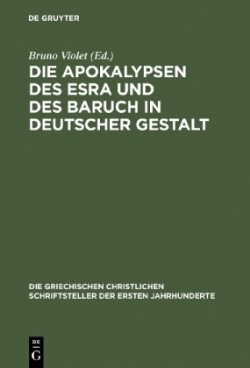 DE GRUYTER

Bruno Violet (Ed.)

DIE APOKALYPSEN DES ESRA UND DES BARUCH IN DEUTSCHER GESTALT

DIE GRIECHISCHEN CHRISTLICHEN SCHRIFTSTELLER DER ERSTEN JAHRHUNDERTE

DE G